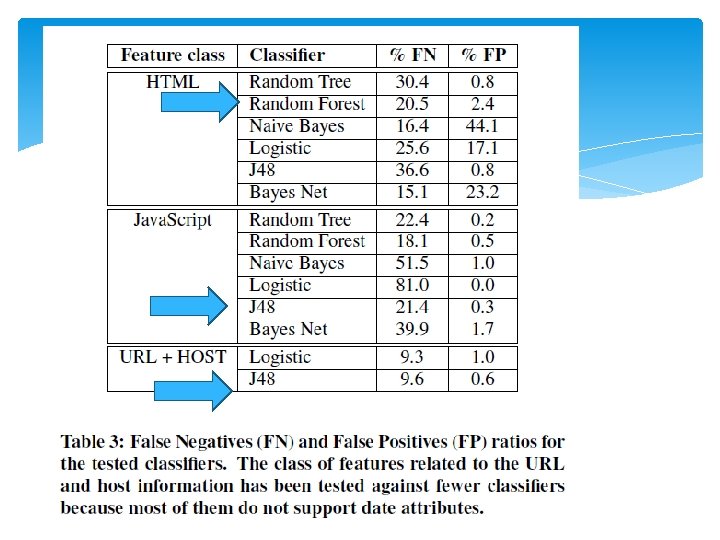 | Feature class | Classifier | % FN | % FP |
|---|---|---|---|
| HTML | Random Tree | 30.4 | 0.8 |
| | Random Forest | 20.5 | 2.4 |
| | Naive Bayes | 16.4 | 44.1 |
| | Logistic | 25.6 | 17.1 |
| | J48 | 36.6 | 0.8 |
| | Bayes Net | 15.1 | 23.2 |
| JavaScript | Random Tree | 22.4 | 0.2 |
| | Random Forest | 18.1 | 0.5 |
| | Naive Bayes | 51.5 | 1.0 |
| | Logistic | 81.0 | 0.0 |
| | J48 | 21.4 | 0.3 |
| | Bayes Net | 39.9 | 1.7 |
| URL + HOST | Logistic | 9.3 | 1.0 |
| | J48 | 9.6 | 0.6 |

Table 3: False Negatives (FN) and False Positives (FP) ratios for the tested classifiers. The class of features related to the URL and host information has been tested against fewer classifiers because most of them do not support date attributes.